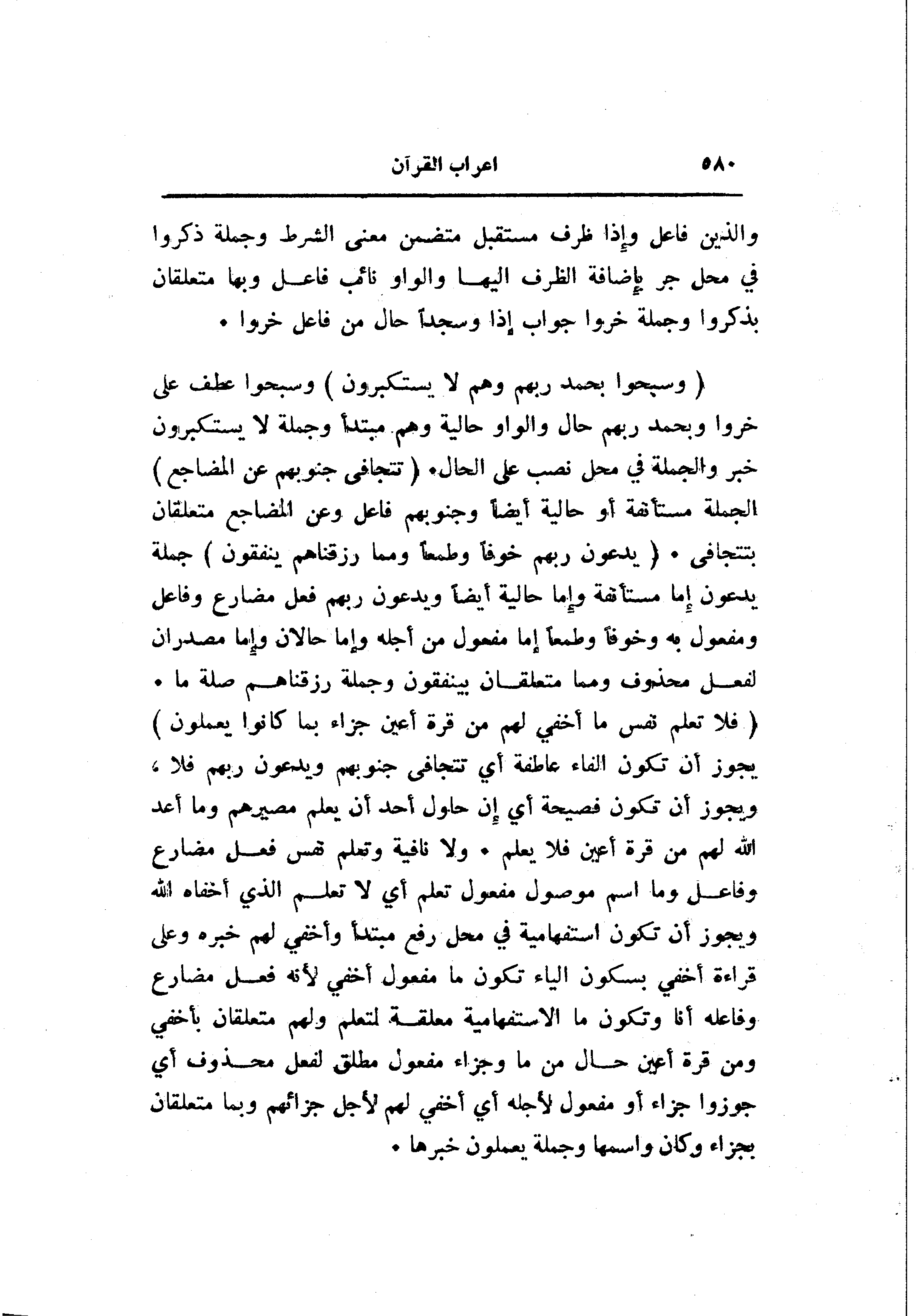 ٥٨٠ اعراب القرآن

والذين فاعل وإذا ظرف مستقبل متضمن معنى الشرط وجملة ذكروا في محل جر بإضافة الظرف اليها والواو نائب فاعل وبها متعلقان بذكروا وجملة خروا جواب إذا وسجداً حال من فاعل خروا •

( وسبحوا بحمد ربهم وهم لا يستكبرون ) وسبحوا عطف على خروا وبحمد ربهم حال والواو حالية وهم مبتدأ وجملة لا يستكبرون خبر والجملة في محل نصب على الحال• ( تتجافى جنوبهم عن المضاجع ) الجملة مستأنفة أو حالية أيضاً وجنوبهم فاعل وعن المضاجع متعلقان بتتجافى • ( يدعون ربهم خوفاً وطمعاً ومما رزقناهم ينفقون ) جملة يدعون إما مستأنفة وإما حالية أيضاً ويدعون ربهم فعل مضارع وفاعل ومفعول به وخوفاً وطمعاً إما مفعول من أجله وإما حالان وإما مصدران لفعل محذوف ومما متعلقان بينفقون وجملة رزقناهم صلة ما • ( فلا تعلم نفس ما أخفي لهم من قرة أعين جزاء بما كانوا يعملون ) يجوز أن تكون الفاء عاطفة أي تتجافى جنوبهم ويدعون ربهم فلا ، ويجوز أن تكون فصيحة أي إن حاول أحد أن يعلم مصيرهم وما أعد الله لهم من قرة أعين فلا يعلم • ولا نافية وتعلم نفس فعل مضارع وفاعل وما اسم موصول مفعول تعلم أي لا تعلم الذي أخفاه الله ويجوز أن تكون استفهامية في محل رفع مبتدأ وأخفي لهم خبره وعلى قراءة أخفي بسكون الياء تكون ما مفعول أخفي لأنه فعل مضارع وفاعله أنا وتكون ما الاستفهامية معلقة لتعلم ولهم متعلقان بأخفي ومن قرة أعين حال من ما وجزاء مفعول مطلق لفعل محذوف أي جوزوا جزاء أو مفعول لأجله أي أخفي لهم لأجل جزائهم وبما متعلقان بجزاء وكان واسمها وجملة يعملون خبرها •